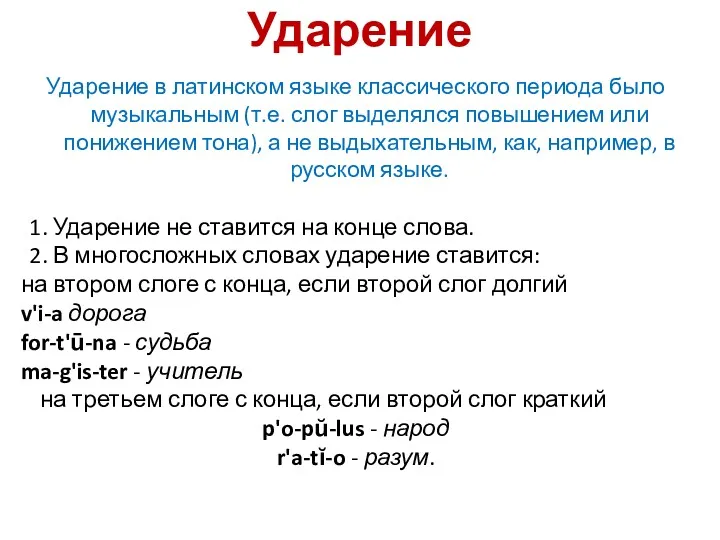 Ударение

Ударение в латинском языке классического периода было музыкальным (т.е. слог выделялся повышением или понижением тона), а не выдыхательным, как, например, в русском языке.

1. Ударение не ставится на конце слова.
2. В многосложных словах ударение ставится:
на втором слоге с конца, если второй слог долгий
v'i-a дорога
for-t'ū-na - судьба
ma-g'is-ter - учитель
на третьем слоге с конца, если второй слог краткий
p'o-pŭ-lus - народ
r'a-tĭ-o - разум.